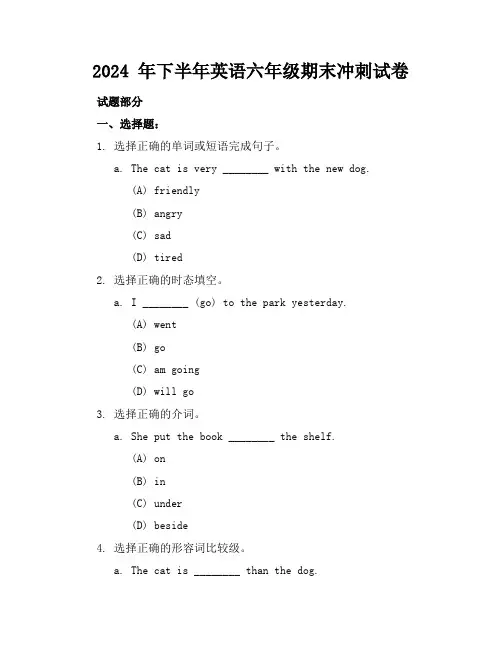 2024 年下半年英语六年级期末冲刺试卷

试题部分

一、选择题：

1. 选择正确的单词或短语完成句子。

a. The cat is very ________ with the new dog.

(A) friendly

(B) angry

(C) sad

(D) tired

2. 选择正确的时态填空。

a. I ________ (go) to the park yesterday.

(A) went

(B) go

(C) am going

(D) will go

3. 选择正确的介词。

a. She put the book ________ the shelf.

(A) on

(B) in

(C) under

(D) beside

4. 选择正确的形容词比较级。

a. The cat is ________ than the dog.